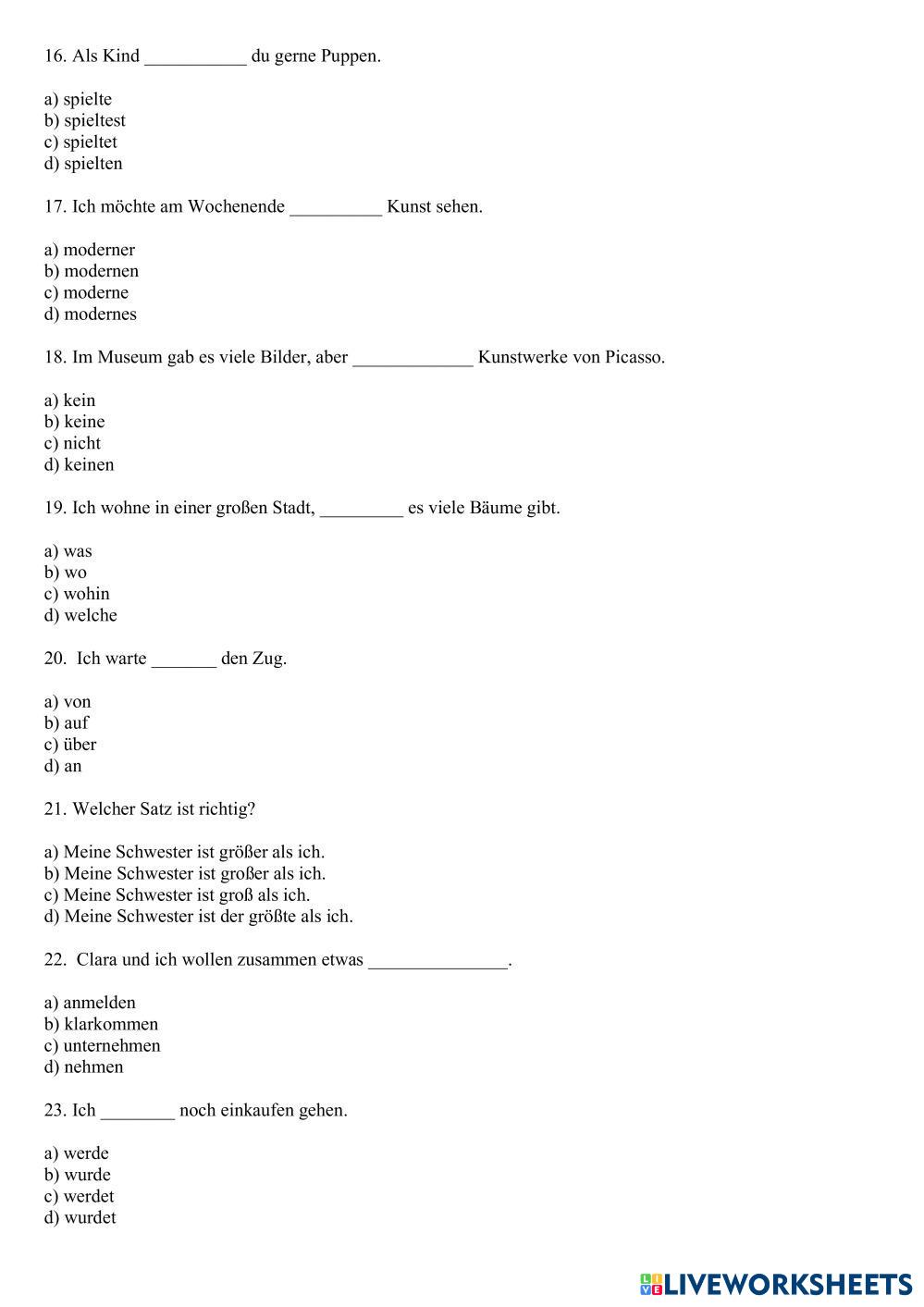 16. Als Kind ___________ du gerne Puppen.

a) spielte
b) spieltest
c) spieltet
d) spielten

17. Ich möchte am Wochenende __________ Kunst sehen.

a) moderner
b) modernen
c) moderne
d) modernes

18. Im Museum gab es viele Bilder, aber _____________ Kunstwerke von Picasso.

a) kein
b) keine
c) nicht
d) keinen

19. Ich wohne in einer großen Stadt, _________ es viele Bäume gibt.

a) was
b) wo
c) wohin
d) welche

20. Ich warte _______ den Zug.

a) von
b) auf
c) über
d) an

21. Welcher Satz ist richtig?

a) Meine Schwester ist größer als ich.
b) Meine Schwester ist großer als ich.
c) Meine Schwester ist groß als ich.
d) Meine Schwester ist der größte als ich.

22. Clara und ich wollen zusammen etwas _______________.

a) anmelden
b) klarkommen
c) unternehmen
d) nehmen

23. Ich ________ noch einkaufen gehen.

a) werde
b) wurde
c) werdet
d) wurdet

LIVEWORKSHEETS